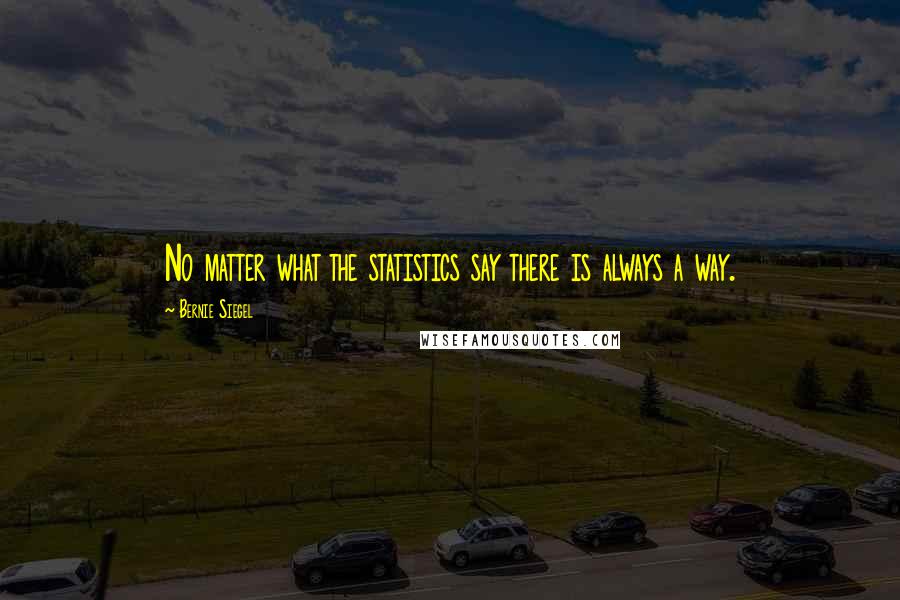 No matter what the statistics say there is always a way.

~ Bernie Siegel

WISEFAMOUSQUOTES.COM